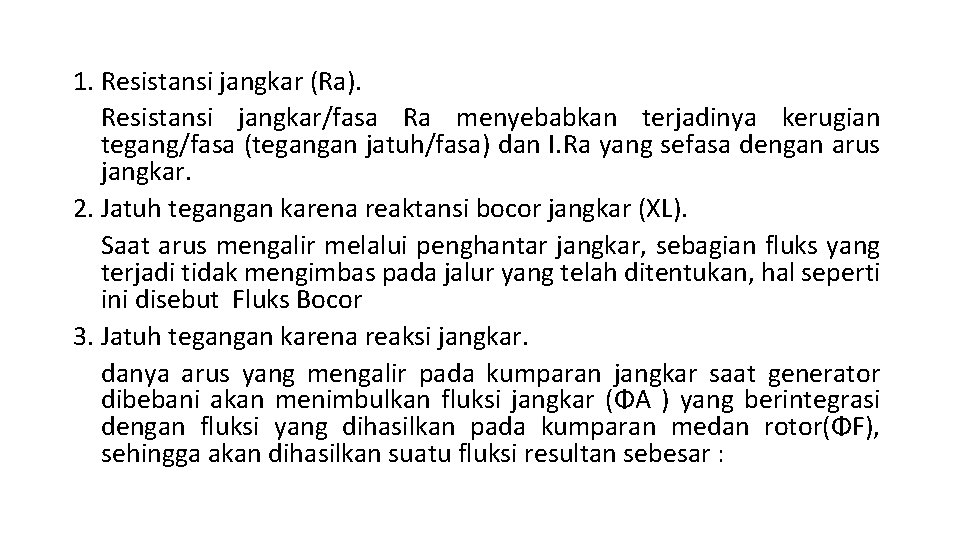 1. Resistansi jangkar (Ra).

Resistansi jangkar/fasa Ra menyebabkan terjadinya kerugian tegang/fasa (tegangan jatuh/fasa) dan I.Ra yang sefasa dengan arus jangkar.

2. Jatuh tegangan karena reaktansi bocor jangkar (XL).

Saat arus mengalir melalui penghantar jangkar, sebagian fluks yang terjadi tidak mengimbas pada jalur yang telah ditentukan, hal seperti ini disebut Fluks Bocor

3. Jatuh tegangan karena reaksi jangkar.

danya arus yang mengalir pada kumparan jangkar saat generator dibebani akan menimbulkan fluksi jangkar (ΦA ) yang berintegrasi dengan fluksi yang dihasilkan pada kumparan medan rotor(ΦF), sehingga akan dihasilkan suatu fluksi resultan sebesar :